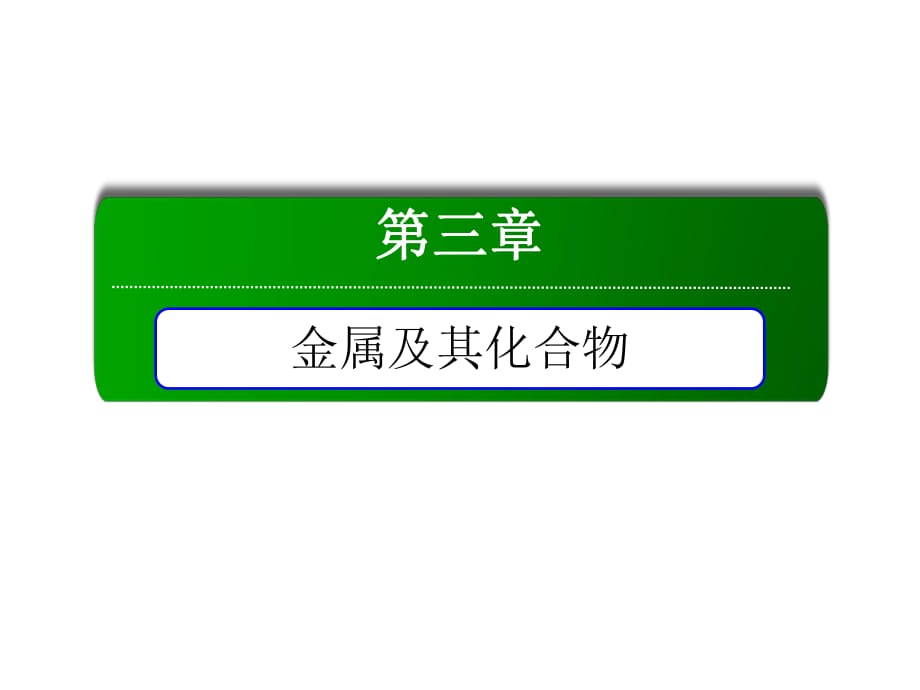 第三章

金属及其化合物